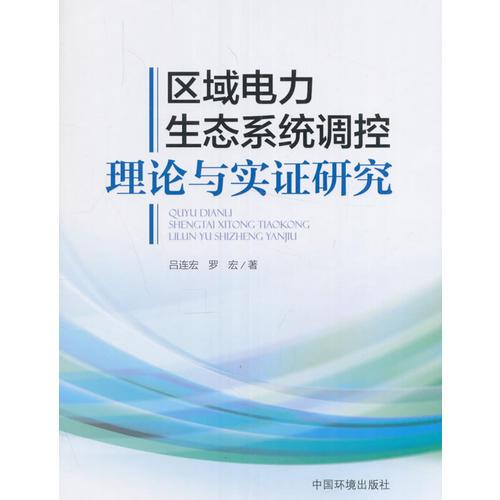 区域电力
生态系统调控
理论与实证研究

QUYU DIANLI
SHENGTAI XITONG TIAOKONG
LILUN YU SHIZHENG YANJIU

吕连宏 罗 宏 / 著

中国环境出版社